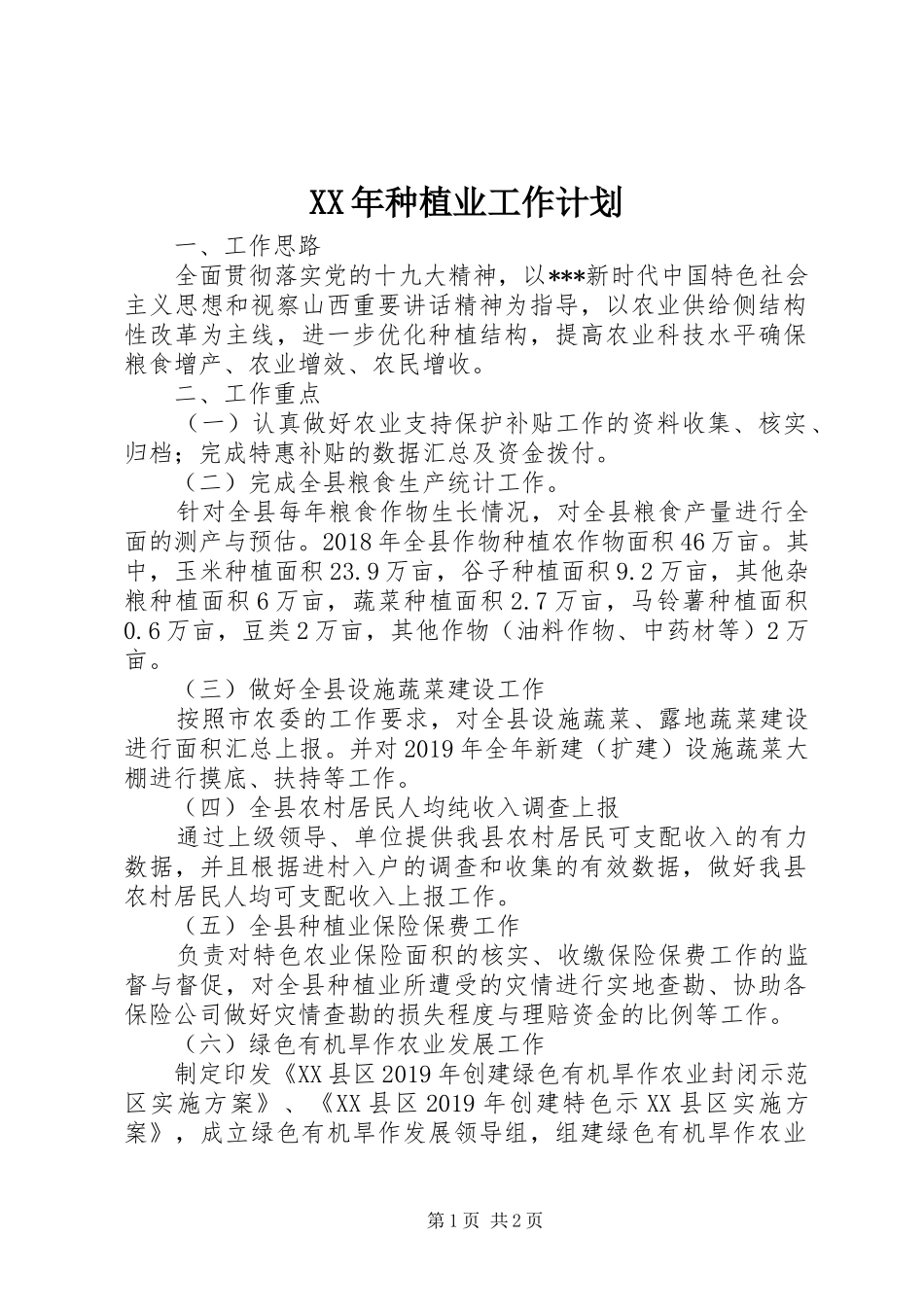 XX年种植业工作计划

一、工作思路

全面贯彻落实党的十九大精神，以***新时代中国特色社会主义思想和视察山西重要讲话精神为指导，以农业供给侧结构性改革为主线，进一步优化种植结构，提高农业科技水平确保粮食增产、农业增效、农民增收。

二、工作重点

（一）认真做好农业支持保护补贴工作的资料收集、核实、归档；完成特惠补贴的数据汇总及资金拨付。

（二）完成全县粮食生产统计工作。

针对全县每年粮食作物生长情况，对全县粮食产量进行全面的测产与预估。2018年全县作物种植农作物面积46万亩。其中，玉米种植面积23.9万亩，谷子种植面积9.2万亩，其他杂粮种植面积6万亩，蔬菜种植面积2.7万亩，马铃薯种植面积0.6万亩，豆类2万亩，其他作物（油料作物、中药材等）2万亩。

（三）做好全县设施蔬菜建设工作

按照市农委的工作要求，对全县设施蔬菜、露地蔬菜建设进行面积汇总上报。并对2019年全年新建（扩建）设施蔬菜大棚进行摸底、扶持等工作。

（四）全县农村居民人均纯收入调查上报

通过上级领导、单位提供我县农村居民可支配收入的有力数据，并且根据进村入户的调查和收集的有效数据，做好我县农村居民人均可支配收入上报工作。

（五）全县种植业保险保费工作

负责对特色农业保险面积的核实、收缴保险保费工作的监督与督促，对全县种植业所遭受的灾情进行实地查勘、协助各保险公司做好灾情查勘的损失程度与理赔资金的比例等工作。

（六）绿色有机旱作农业发展工作

制定印发《XX县区2019年创建绿色有机旱作农业封闭示范区实施方案》、《XX县区2019年创建特色示XX县区实施方案》，成立绿色有机旱作发展领导组，组建绿色有机旱作农业

第1页 共2页